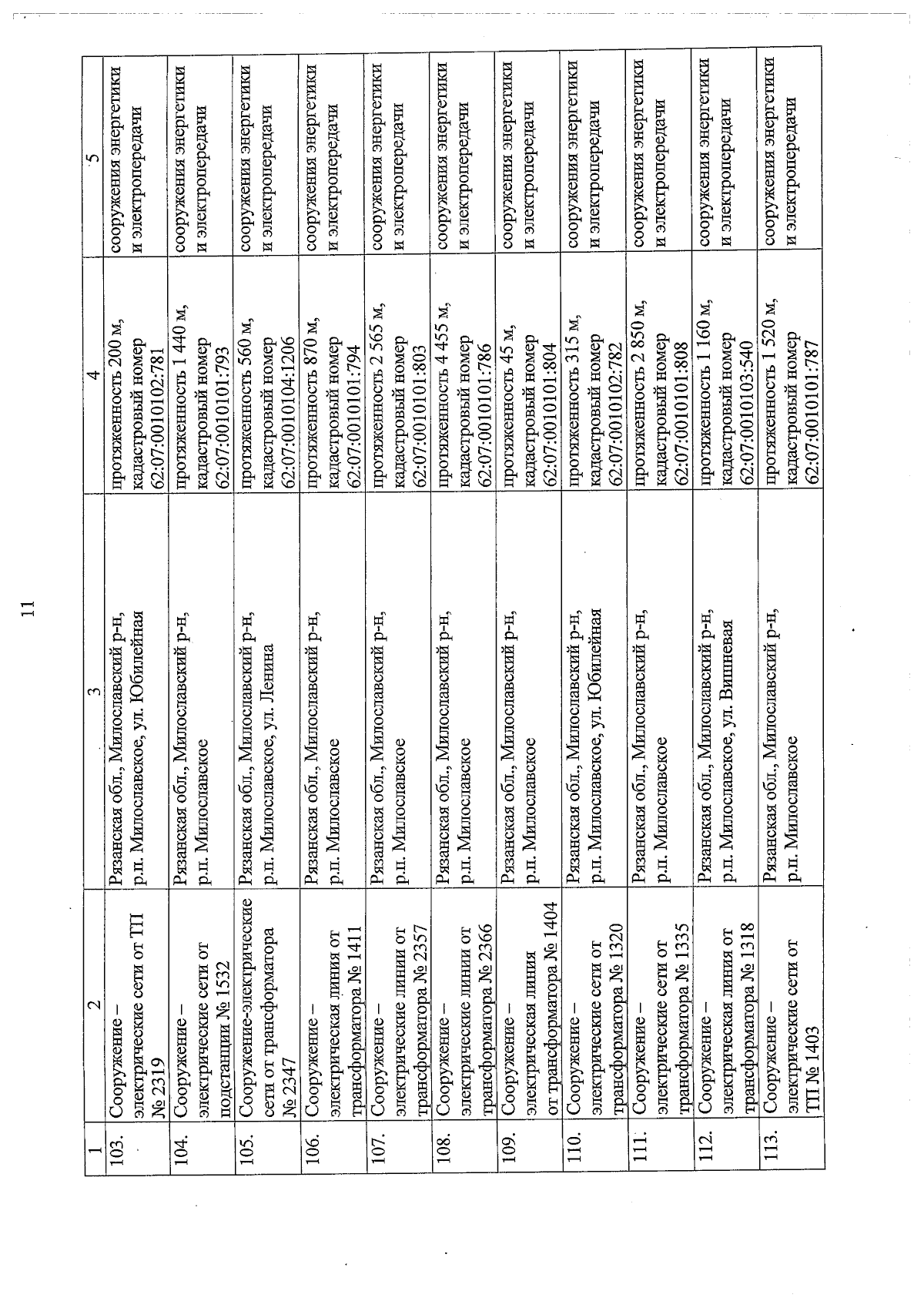 11

| 1 | 2 | 3 | 4 | 5 |
|---|---|---|---|---|
| 103. | Сооружение – электрические сети от ТП № 2319 | Рязанская обл., Милославский р-н, р.п. Милославское, ул. Юбилейная | протяженность 200 м, кадастровый номер 62:07:0010102:781 | сооружения энергетики и электропередачи |
| 104. | Сооружение – электрические сети от подстанции № 1532 | Рязанская обл., Милославский р-н, р.п. Милославское | протяженность 1 440 м, кадастровый номер 62:07:0010101:793 | сооружения энергетики и электропередачи |
| 105. | Сооружение-электрические сети от трансформатора № 2347 | Рязанская обл., Милославский р-н, р.п. Милославское, ул. Ленина | протяженность 560 м, кадастровый номер 62:07:0010104:1206 | сооружения энергетики и электропередачи |
| 106. | Сооружение – электрическая линия от трансформатора № 1411 | Рязанская обл., Милославский р-н, р.п. Милославское | протяженность 870 м, кадастровый номер 62:07:0010101:794 | сооружения энергетики и электропередачи |
| 107. | Сооружение – электрические линии от трансформатора № 2357 | Рязанская обл., Милославский р-н, р.п. Милославское | протяженность 2 565 м, кадастровый номер 62:07:0010101:803 | сооружения энергетики и электропередачи |
| 108. | Сооружение – электрические линии от трансформатора № 2366 | Рязанская обл., Милославский р-н, р.п. Милославское | протяженность 4 455 м, кадастровый номер 62:07:0010101:786 | сооружения энергетики и электропередачи |
| 109. | Сооружение – электрическая линия от трансформатора № 1404 | Рязанская обл., Милославский р-н, р.п. Милославское | протяженность 45 м, кадастровый номер 62:07:0010101:804 | сооружения энергетики и электропередачи |
| 110. | Сооружение – электрические сети от трансформатора № 1320 | Рязанская обл., Милославский р-н, р.п. Милославское, ул. Юбилейная | протяженность 315 м, кадастровый номер 62:07:0010102:782 | сооружения энергетики и электропередачи |
| 111. | Сооружение – электрические сети от трансформатора № 1335 | Рязанская обл., Милославский р-н, р.п. Милославское | протяженность 2 850 м, кадастровый номер 62:07:0010101:808 | сооружения энергетики и электропередачи |
| 112. | Сооружение – электрическая линия от трансформатора № 1318 | Рязанская обл., Милославский р-н, р.п. Милославское, ул. Вишневая | протяженность 1 160 м, кадастровый номер 62:07:0010103:540 | сооружения энергетики и электропередачи |
| 113. | Сооружение – электрические сети от ТП № 1403 | Рязанская обл., Милославский р-н, р.п. Милославское | протяженность 1 520 м, кадастровый номер 62:07:0010101:787 | сооружения энергетики и электропередачи |